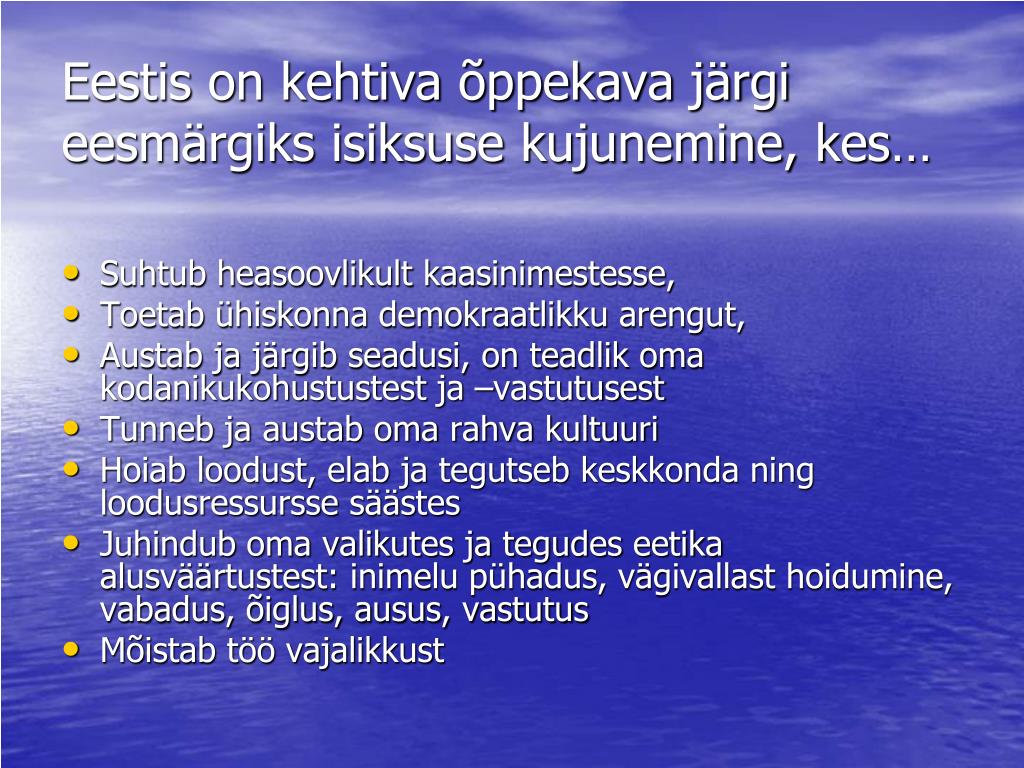 Eestis on kehtiva õppekava järgi eesmärgiks isiksuse kujunemine, kes…

• Suhtub heasoovlikult kaasinimestesse,
• Toetab ühiskonna demokraatlikku arengut,
• Austab ja järgib seadusi, on teadlik oma kodanikukohustustest ja –vastutusest
• Tunneb ja austab oma rahva kultuuri
• Hoiab loodust, elab ja tegutseb keskkonda ning loodusressursse säästes
• Juhindub oma valikutes ja tegudes eetika alusväärtustest: inimelu pühadus, vägivallast hoidumine, vabadus, õiglus, ausus, vastutus
• Mõistab töö vajalikkust